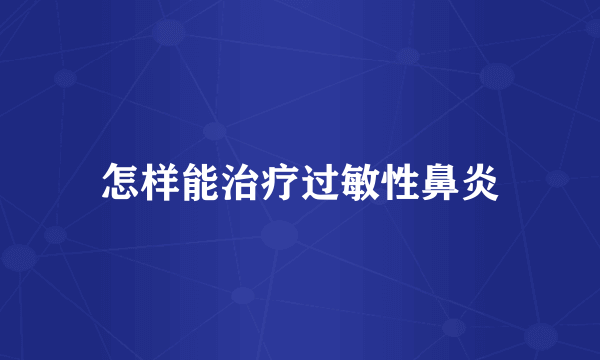 怎样能治疗过敏性鼻炎